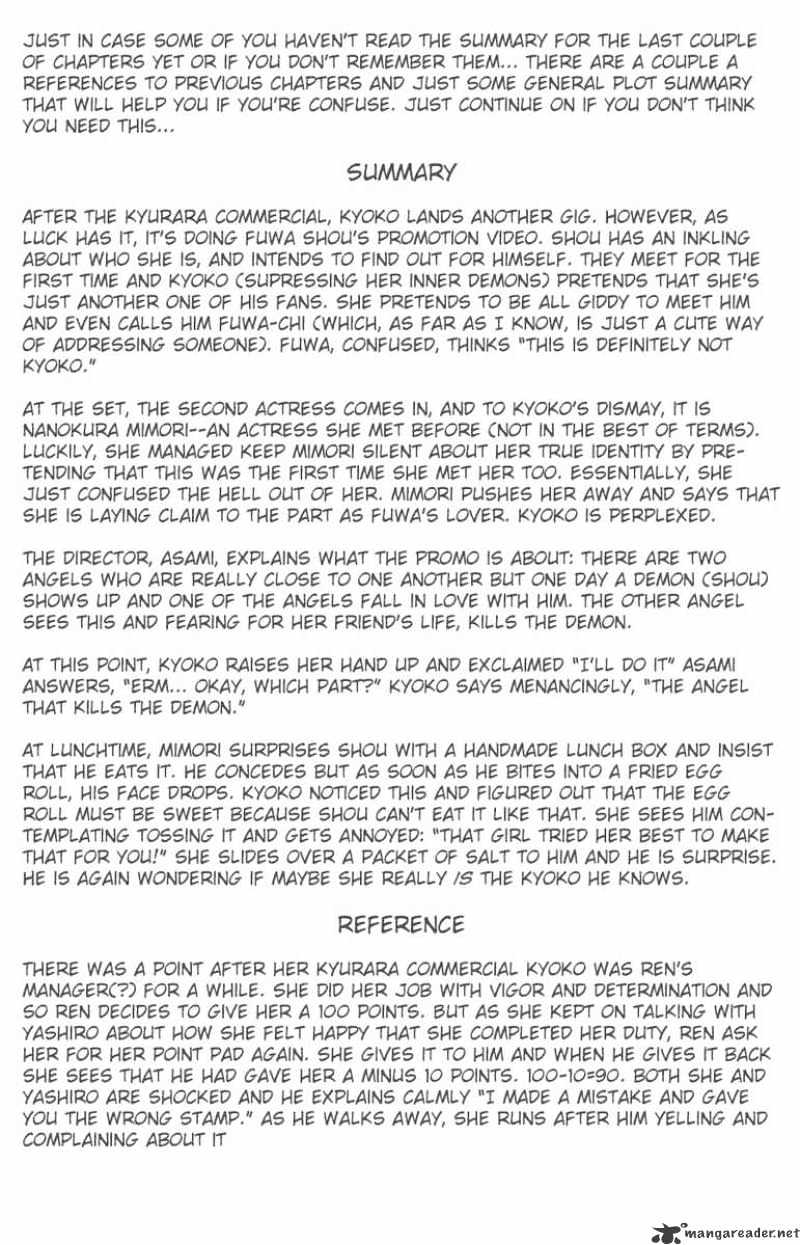 JUST IN CASE SOME OF YOU HAVEN'T READ THE SUMMARY FOR THE LAST COUPLE OF CHAPTERS YET OR IF YOU DON'T REMEMBER THEM... THERE ARE A COUPLE A REFERENCES TO PREVIOUS CHAPTERS AND JUST SOME GENERAL PLOT SUMMARY THAT WILL HELP YOU IF YOU'RE CONFUSE. JUST CONTINUE ON IF YOU DON'T THINK YOU NEED THIS...

SUMMARY

AFTER THE KYURARA COMMERCIAL, KYOKO LANDS ANOTHER GIG. HOWEVER, AS LUCK HAS IT, IT'S DOING FUWA SHOU'S PROMOTION VIDEO. SHOU HAS AN INKLING ABOUT WHO SHE IS, AND INTENDS TO FIND OUT FOR HIMSELF. THEY MEET FOR THE FIRST TIME AND KYOKO (SUPRESSING HER INNER DEMONS) PRETENDS THAT SHE'S JUST ANOTHER ONE OF HIS FANS. SHE PRETENDS TO BE ALL GIDDY TO MEET HIM AND EVEN CALLS HIM FUWA-CHI (WHICH, AS FAR AS I KNOW, IS JUST A CUTE WAY OF ADDRESSING SOMEONE). FUWA, CONFUSED, THINKS "THIS IS DEFINITELY NOT KYOKO."

AT THE SET, THE SECOND ACTRESS COMES IN, AND TO KYOKO'S DISMAY, IT IS NANOKURA MIMORI--AN ACTRESS SHE MET BEFORE (NOT IN THE BEST OF TERMS). LUCKILY, SHE MANAGED KEEP MIMORI SILENT ABOUT HER TRUE IDENTITY BY PRETENDING THAT THIS WAS THE FIRST TIME SHE MET HER TOO. ESSENTIALLY, SHE JUST CONFUSED THE HELL OUT OF HER. MIMORI PUSHES HER AWAY AND SAYS THAT SHE IS LAYING CLAIM TO THE PART AS FUWA'S LOVER. KYOKO IS PERPLEXED.

THE DIRECTOR, ASAMI, EXPLAINS WHAT THE PROMO IS ABOUT: THERE ARE TWO ANGELS WHO ARE REALLY CLOSE TO ONE ANOTHER BUT ONE DAY A DEMON (SHOU) SHOWS UP AND ONE OF THE ANGELS FALL IN LOVE WITH HIM. THE OTHER ANGEL SEES THIS AND FEARING FOR HER FRIEND'S LIFE, KILLS THE DEMON.

AT THIS POINT, KYOKO RAISES HER HAND UP AND EXCLAIMED "I'LL DO IT" ASAMI ANSWERS, "ERM... OKAY, WHICH PART?" KYOKO SAYS MENANCINGLY, "THE ANGEL THAT KILLS THE DEMON."

AT LUNCHTIME, MIMORI SURPRISES SHOU WITH A HANDMADE LUNCH BOX AND INSIST THAT HE EATS IT. HE CONCEDES BUT AS SOON AS HE BITES INTO A FRIED EGG ROLL, HIS FACE DROPS. KYOKO NOTICED THIS AND FIGURED OUT THAT THE EGG ROLL MUST BE SWEET BECAUSE SHOU CAN'T EAT IT LIKE THAT. SHE SEES HIM CONTEMPLATING TOSSING IT AND GETS ANNOYED: "THAT GIRL TRIED HER BEST TO MAKE THAT FOR YOU!" SHE SLIDES OVER A PACKET OF SALT TO HIM AND HE IS SURPRISE. HE IS AGAIN WONDERING IF MAYBE SHE REALLY IS THE KYOKO HE KNOWS.

REFERENCE

THERE WAS A POINT AFTER HER KYURARA COMMERCIAL KYOKO WAS REN'S MANAGER(?) FOR A WHILE. SHE DID HER JOB WITH VIGOR AND DETERMINATION AND SO REN DECIDES TO GIVE HER A 100 POINTS. BUT AS SHE KEPT ON TALKING WITH YASHIRO ABOUT HOW SHE FELT HAPPY THAT SHE COMPLETED HER DUTY, REN ASK HER FOR HER POINT PAD AGAIN. SHE GIVES IT TO HIM AND WHEN HE GIVES IT BACK SHE SEES THAT HE HAD GAVE HER A MINUS 10 POINTS. 100-10=90. BOTH SHE AND YASHIRO ARE SHOCKED AND HE EXPLAINS CALMLY "I MADE A MISTAKE AND GAVE YOU THE WRONG STAMP." AS HE WALKS AWAY, SHE RUNS AFTER HIM YELLING AND COMPLAINING ABOUT IT

mangareader.net